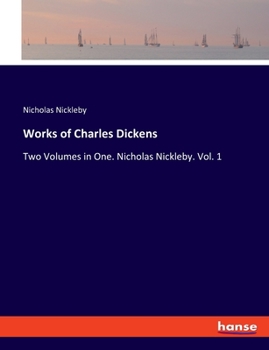 Nicholas Nickleby

Works of Charles Dickens

Two Volumes in One. Nicholas Nickleby. Vol. 1

hanse